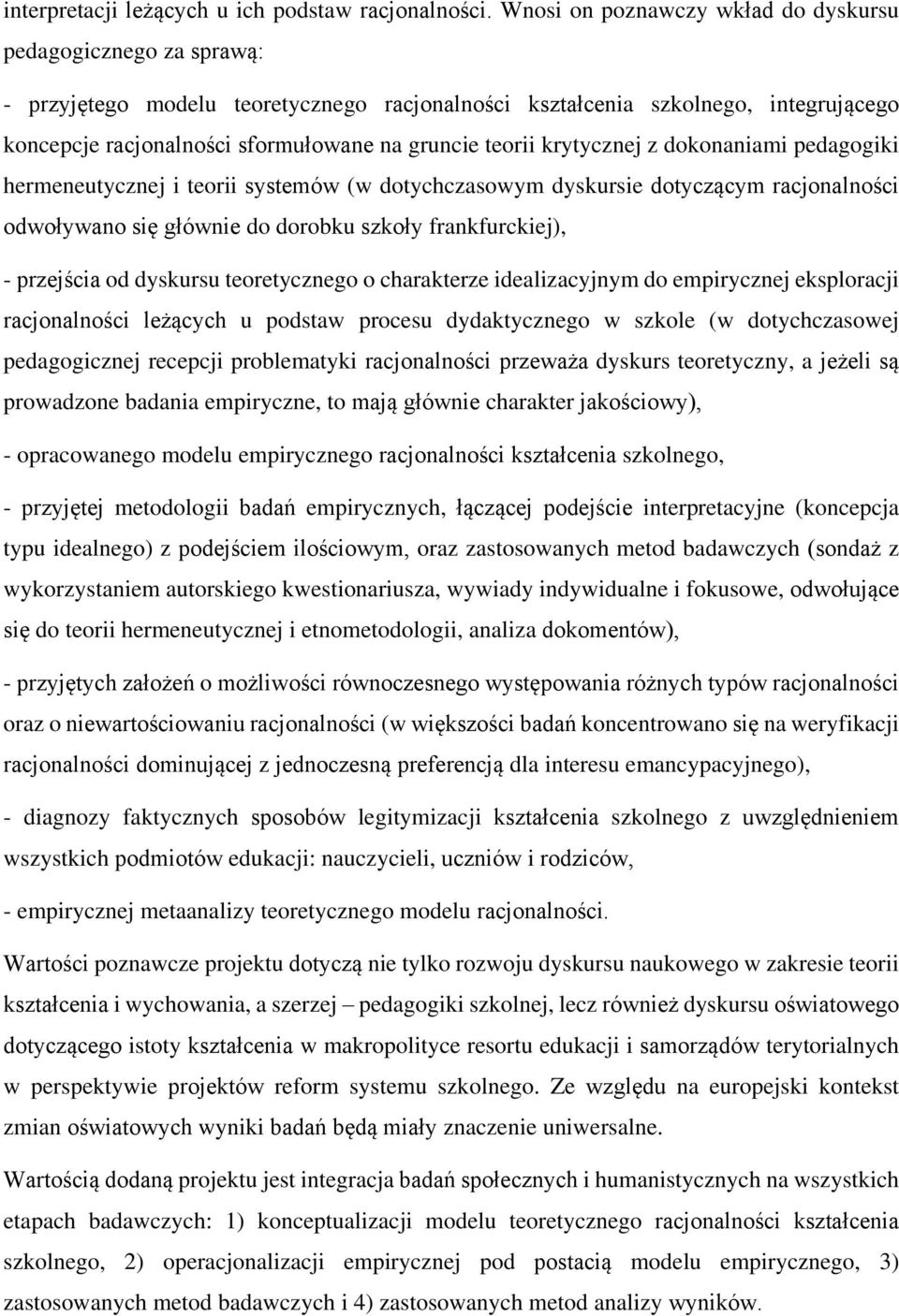 interpretacji leżących u ich podstaw racjonalności. Wnosi on poznawczy wkład do dyskursu pedagogicznego za sprawą:

- przyjętego modelu teoretycznego racjonalności kształcenia szkolnego, integrującego koncepcje racjonalności sformułowane na gruncie teorii krytycznej z dokonaniami pedagogiki hermeneutycznej i teorii systemów (w dotychczasowym dyskursie dotyczącym racjonalności odwoływano się głównie do dorobku szkoły frankfurckiej),

- przejścia od dyskursu teoretycznego o charakterze idealizacyjnym do empirycznej eksploracji racjonalności leżących u podstaw procesu dydaktycznego w szkole (w dotychczasowej pedagogicznej recepcji problematyki racjonalności przeważa dyskurs teoretyczny, a jeżeli są prowadzone badania empiryczne, to mają głównie charakter jakościowy),

- opracowanego modelu empirycznego racjonalności kształcenia szkolnego,

- przyjętej metodologii badań empirycznych, łączącej podejście interpretacyjne (koncepcja typu idealnego) z podejściem ilościowym, oraz zastosowanych metod badawczych (sondaż z wykorzystaniem autorskiego kwestionariusza, wywiady indywidualne i fokusowe, odwołujące się do teorii hermeneutycznej i etnometodologii, analiza dokomentów),

- przyjętych założeń o możliwości równoczesnego występowania różnych typów racjonalności oraz o niewartościowaniu racjonalności (w większości badań koncentrowano się na weryfikacji racjonalności dominującej z jednoczesną preferencją dla interesu emancypacyjnego),

- diagnozy faktycznych sposobów legitymizacji kształcenia szkolnego z uwzględnieniem wszystkich podmiotów edukacji: nauczycieli, uczniów i rodziców,

- empirycznej metaanalizy teoretycznego modelu racjonalności.

Wartości poznawcze projektu dotyczą nie tylko rozwoju dyskursu naukowego w zakresie teorii kształcenia i wychowania, a szerzej – pedagogiki szkolnej, lecz również dyskursu oświatowego dotyczącego istoty kształcenia w makropolityce resortu edukacji i samorządów terytorialnych w perspektywie projektów reform systemu szkolnego. Ze względu na europejski kontekst zmian oświatowych wyniki badań będą miały znaczenie uniwersalne.

Wartością dodaną projektu jest integracja badań społecznych i humanistycznych na wszystkich etapach badawczych: 1) konceptualizacji modelu teoretycznego racjonalności kształcenia szkolnego, 2) operacjonalizacji empirycznej pod postacią modelu empirycznego, 3) zastosowanych metod badawczych i 4) zastosowanych metod analizy wyników.